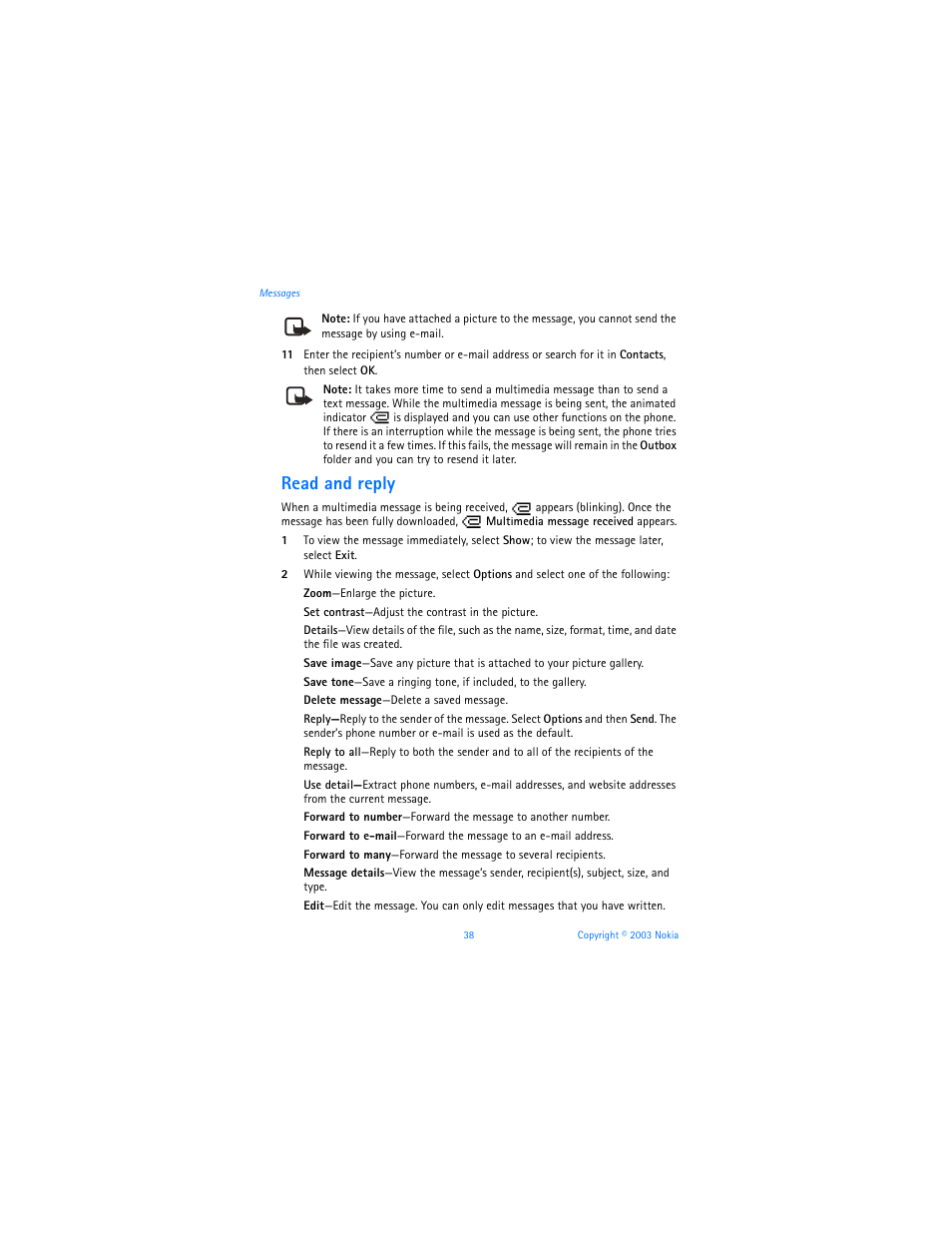 Messages

Note: If you have attached a picture to the message, you cannot send the message by using e-mail.

11 Enter the recipient's number or e-mail address or search for it in Contacts, then select OK.

Note: It takes more time to send a multimedia message than to send a text message. While the multimedia message is being sent, the animated indicator is displayed and you can use other functions on the phone. If there is an interruption while the message is being sent, the phone tries to resend it a few times. If this fails, the message will remain in the Outbox folder and you can try to resend it later.

Read and reply

When a multimedia message is being received, appears (blinking). Once the message has been fully downloaded, Multimedia message received appears.

1 To view the message immediately, select Show; to view the message later, select Exit.

2 While viewing the message, select Options and select one of the following:

Zoom—Enlarge the picture.

Set contrast—Adjust the contrast in the picture.

Details—View details of the file, such as the name, size, format, time, and date the file was created.

Save image—Save any picture that is attached to your picture gallery.

Save tone—Save a ringing tone, if included, to the gallery.

Delete message—Delete a saved message.

Reply—Reply to the sender of the message. Select Options and then Send. The sender's phone number or e-mail is used as the default.

Reply to all—Reply to both the sender and to all of the recipients of the message.

Use detail—Extract phone numbers, e-mail addresses, and website addresses from the current message.

Forward to number—Forward the message to another number.

Forward to e-mail—Forward the message to an e-mail address.

Forward to many—Forward the message to several recipients.

Message details—View the message's sender, recipient(s), subject, size, and type.

Edit—Edit the message. You can only edit messages that you have written.

38 Copyright © 2003 Nokia